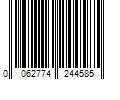 0 062774 244585